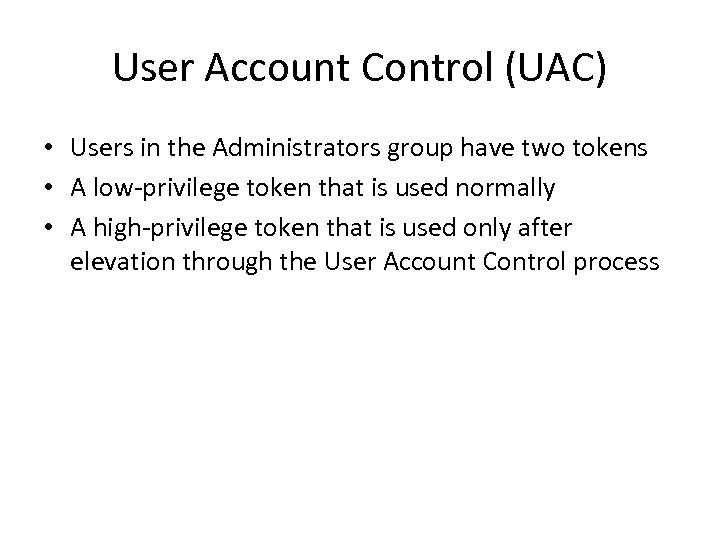 User Account Control (UAC)

• Users in the Administrators group have two tokens
• A low-privilege token that is used normally
• A high-privilege token that is used only after elevation through the User Account Control process